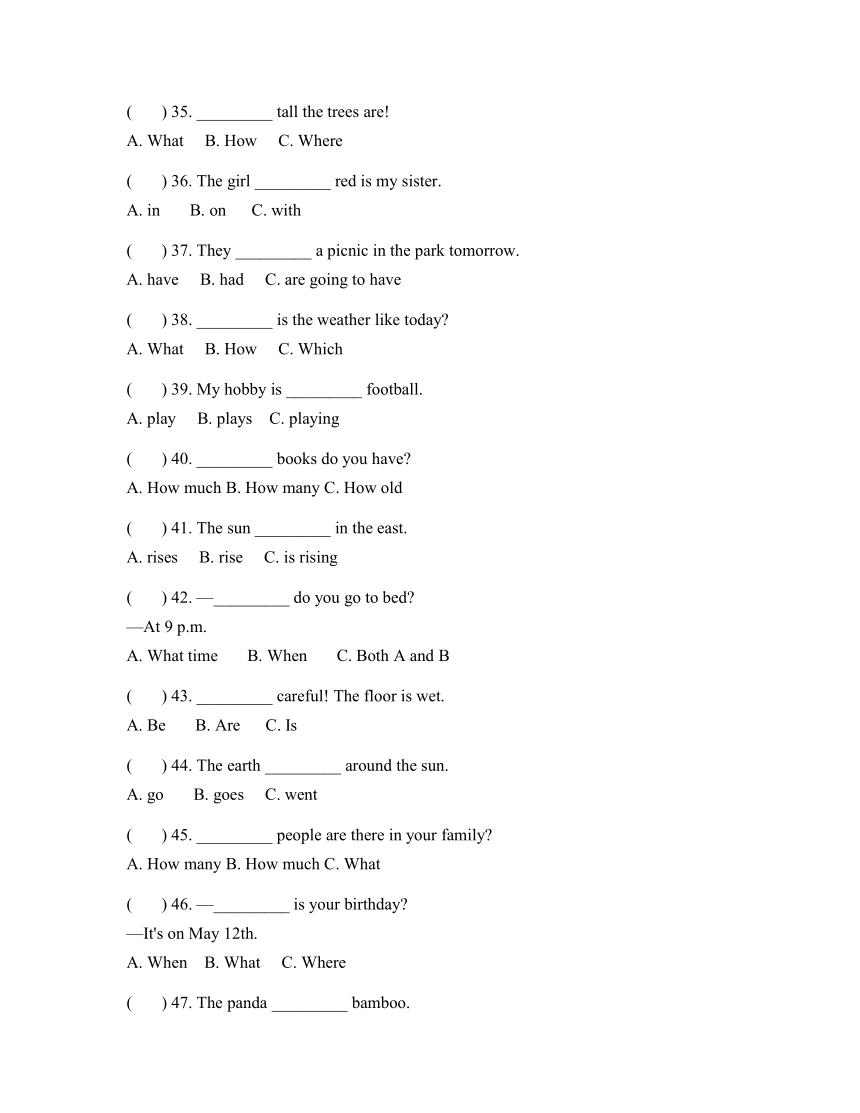 (　　) 35. _________ tall the trees are!

A. What　 B. How　 C. Where

(　　) 36. The girl _________ red is my sister.

A. in　 B. on　 C. with

(　　) 37. They _________ a picnic in the park tomorrow.

A. have　 B. had　 C. are going to have

(　　) 38. _________ is the weather like today?

A. What　 B. How　 C. Which

(　　) 39. My hobby is _________ football.

A. play　 B. plays　 C. playing

(　　) 40. _________ books do you have?

A. How much B. How many C. How old

(　　) 41. The sun _________ in the east.

A. rises　 B. rise　 C. is rising

(　　) 42. —_________ do you go to bed?

—At 9 p.m.

A. What time　 B. When　 C. Both A and B

(　　) 43. _________ careful! The floor is wet.

A. Be　 B. Are　 C. Is

(　　) 44. The earth _________ around the sun.

A. go　 B. goes　 C. went

(　　) 45. _________ people are there in your family?

A. How many B. How much C. What

(　　) 46. —_________ is your birthday?

—It's on May 12th.

A. When　 B. What　 C. Where

(　　) 47. The panda _________ bamboo.